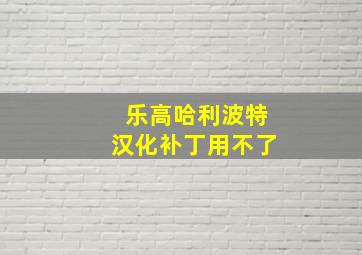 乐高哈利波特
汉化补丁用不了